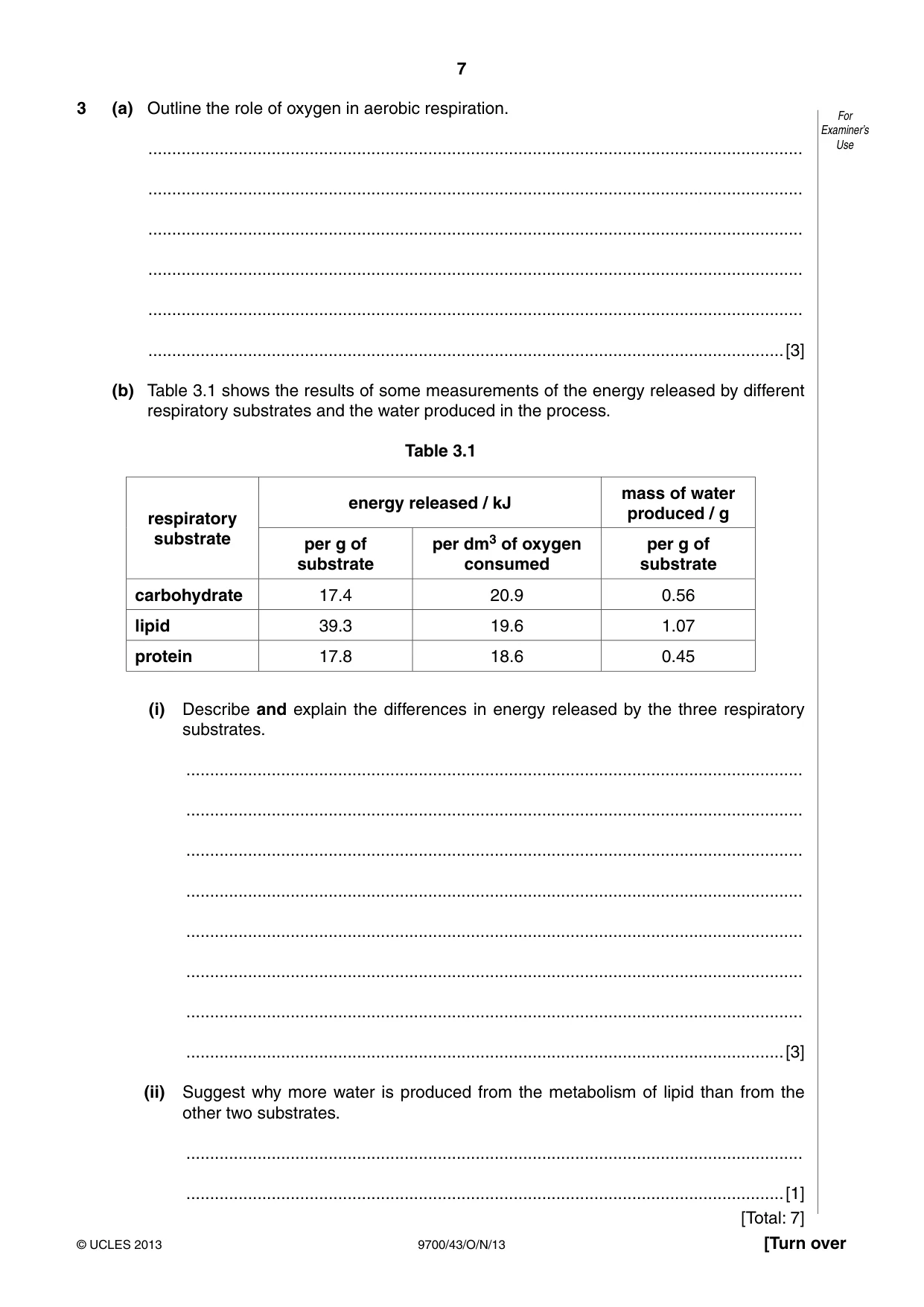 7

For Examiner's Use

3 (a) Outline the role of oxygen in aerobic respiration.

____

____

____

____

____

____ [3]

(b) Table 3.1 shows the results of some measurements of the energy released by different respiratory substrates and the water produced in the process.

Table 3.1

| respiratory substrate | energy released / kJ | | mass of water produced / g |
|---|---|---|---|
| | per g of substrate | per $dm^3$ of oxygen consumed | per g of substrate |
| carbohydrate | 17.4 | 20.9 | 0.56 |
| lipid | 39.3 | 19.6 | 1.07 |
| protein | 17.8 | 18.6 | 0.45 |

(i) Describe and explain the differences in energy released by the three respiratory substrates.

____

____

____

____

____

____

____

____ [3]

(ii) Suggest why more water is produced from the metabolism of lipid than from the other two substrates.

____

____ [1]

[Total: 7]

© UCLES 2013 9700/43/O/N/13 [Turn over